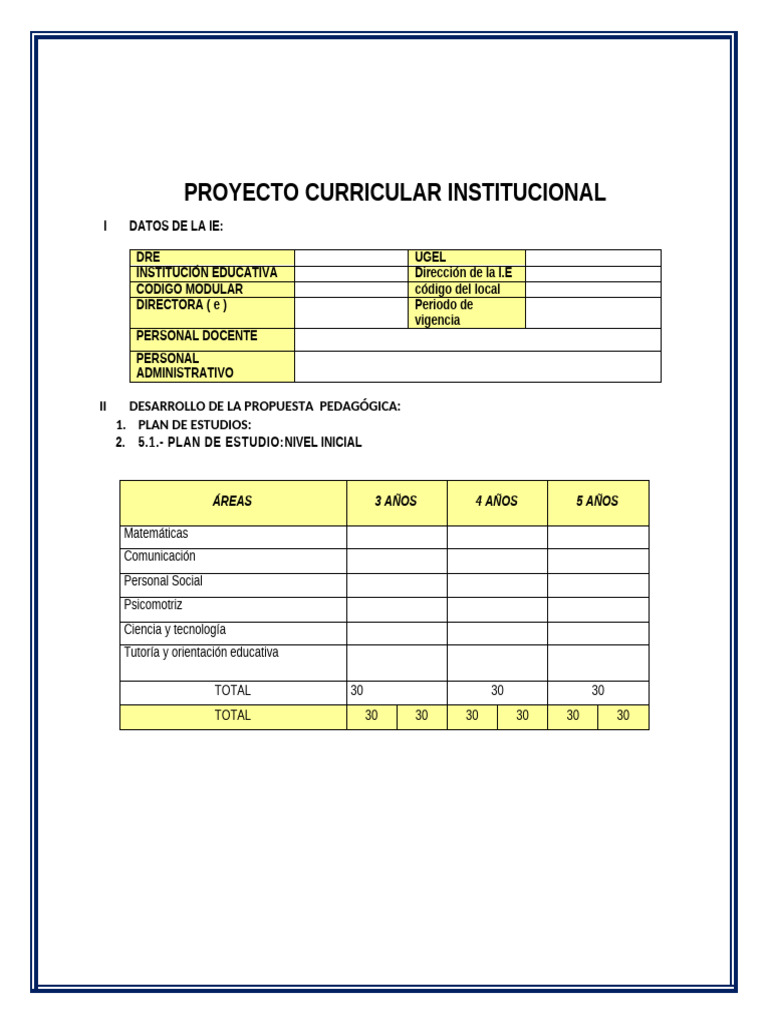 PROYECTO CURRICULAR INSTITUCIONAL

I DATOS DE LA IE:

| DRE | | UGEL | |
|---|---|---|---|
| INSTITUCIÓN EDUCATIVA | | Dirección de la I.E | |
| CODIGO MODULAR | | código del local | |
| DIRECTORA ( e ) | | Periodo de vigencia | |
| PERSONAL DOCENTE | | | |
| PERSONAL ADMINISTRATIVO | | | |

II DESARROLLO DE LA PROPUESTA PEDAGÓGICA:
1. PLAN DE ESTUDIOS:
2. 5.1.- PLAN DE ESTUDIO:NIVEL INICIAL

| ÁREAS | 3 AÑOS | | 4 AÑOS | | 5 AÑOS | |
|---|---|---|---|---|---|---|
| Matemáticas | | | | | | |
| Comunicación | | | | | | |
| Personal Social | | | | | | |
| Psicomotriz | | | | | | |
| Ciencia y tecnología | | | | | | |
| Tutoría y orientación educativa | | | | | | |
| TOTAL | 30 | | 30 | | 30 | |
| TOTAL | 30 | 30 | 30 | 30 | 30 | 30 |